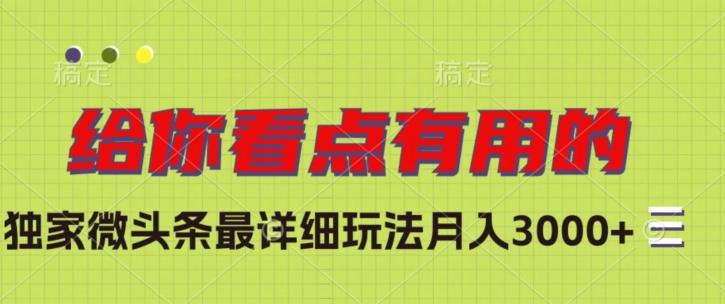 稿定 稿定

给你看点有用的

独家微头条最详细玩法月入3000+